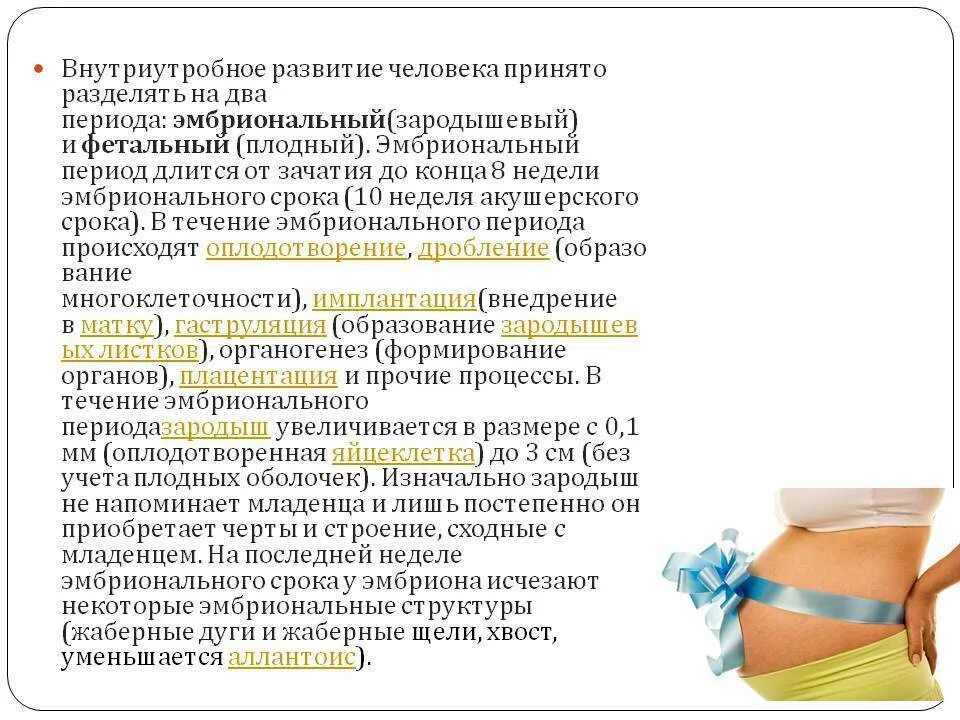 • Внутриутробное развитие человека принято разделять на два периода: эмбриональный(зародышевый) и фетальный (плодный). Эмбриональный период длится от зачатия до конца 8 недели эмбрионального срока (10 неделя акушерского срока). В течение эмбрионального периода происходят оплодотворение, дробление (образование многоклеточности), имплантация(внедрение в матку), гаструляция (образование зародышевых листков), органогенез (формирование органов), плацентация и прочие процессы. В течение эмбрионального периодазародыш увеличивается в размере с 0,1 мм (оплодотворенная яйцеклетка) до 3 см (без учета плодных оболочек). Изначально зародыш не напоминает младенца и лишь постепенно он приобретает черты и строение, сходные с младенцем. На последней неделе эмбрионального срока у эмбриона исчезают некоторые эмбриональные структуры (жаберные дуги и жаберные щели, хвост, уменьшается аллантоис).